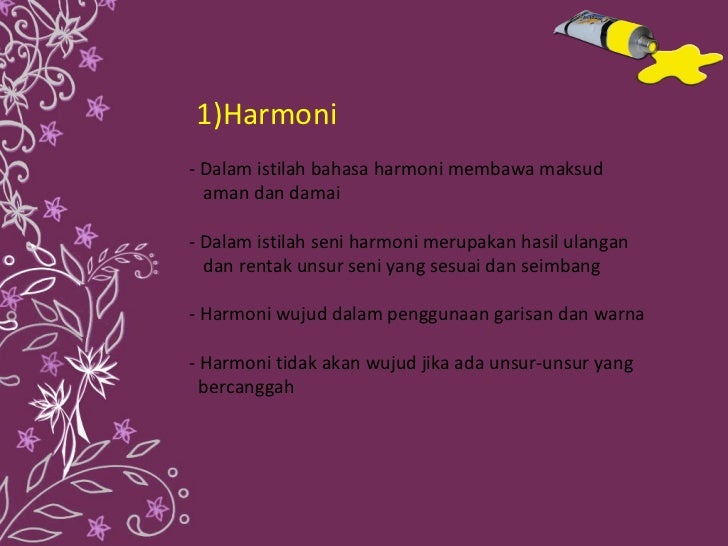 1)Harmoni

- Dalam istilah bahasa harmoni membawa maksud aman dan damai

- Dalam istilah seni harmoni merupakan hasil ulangan dan rentak unsur seni yang sesuai dan seimbang

- Harmoni wujud dalam penggunaan garisan dan warna

- Harmoni tidak akan wujud jika ada unsur-unsur yang bercanggah